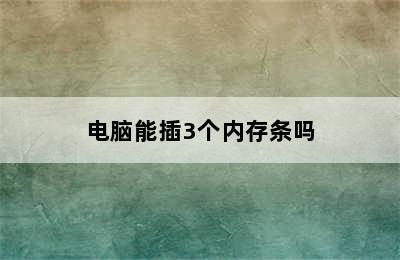 电脑能插3个内存条吗